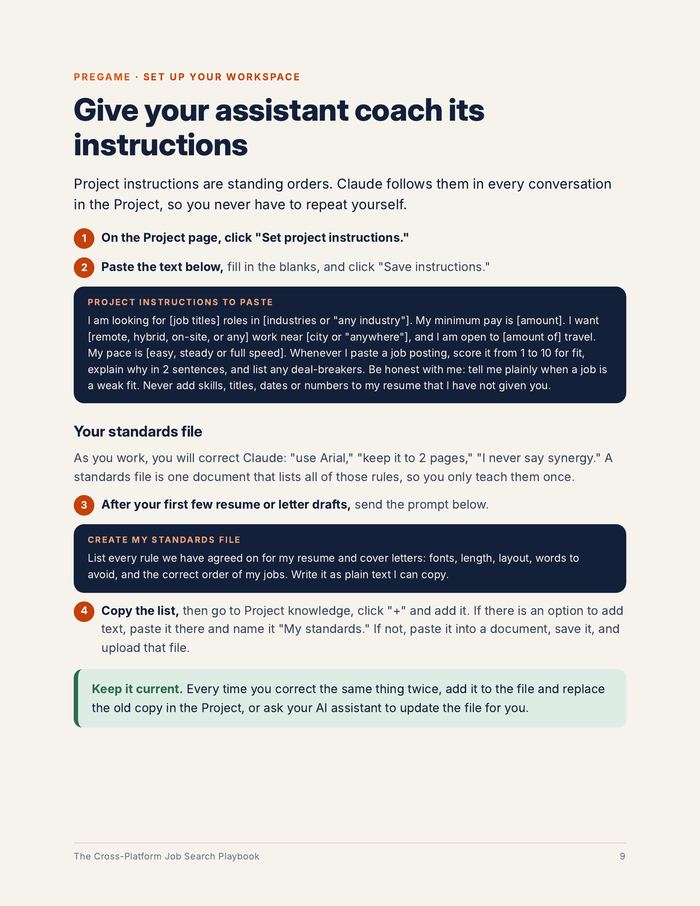 PREGAME · SET UP YOUR WORKSPACE

Give your assistant coach its instructions

Project instructions are standing orders. Claude follows them in every conversation in the Project, so you never have to repeat yourself.

1 On the Project page, click "Set project instructions."

2 Paste the text below, fill in the blanks, and click "Save instructions."

PROJECT INSTRUCTIONS TO PASTE

I am looking for [job titles] roles in [industries or "any industry"]. My minimum pay is [amount]. I want [remote, hybrid, on-site, or any] work near [city or "anywhere"], and I am open to [amount of] travel. My pace is [easy, steady or full speed]. Whenever I paste a job posting, score it from 1 to 10 for fit, explain why in 2 sentences, and list any deal-breakers. Be honest with me: tell me plainly when a job is a weak fit. Never add skills, titles, dates or numbers to my resume that I have not given you.

Your standards file

As you work, you will correct Claude: "use Arial," "keep it to 2 pages," "I never say synergy." A standards file is one document that lists all of those rules, so you only teach them once.

3 After your first few resume or letter drafts, send the prompt below.

CREATE MY STANDARDS FILE

List every rule we have agreed on for my resume and cover letters: fonts, length, layout, words to avoid, and the correct order of my jobs. Write it as plain text I can copy.

4 Copy the list, then go to Project knowledge, click "+" and add it. If there is an option to add text, paste it there and name it "My standards." If not, paste it into a document, save it, and upload that file.

Keep it current. Every time you correct the same thing twice, add it to the file and replace the old copy in the Project, or ask your AI assistant to update the file for you.

The Cross-Platform Job Search Playbook
9